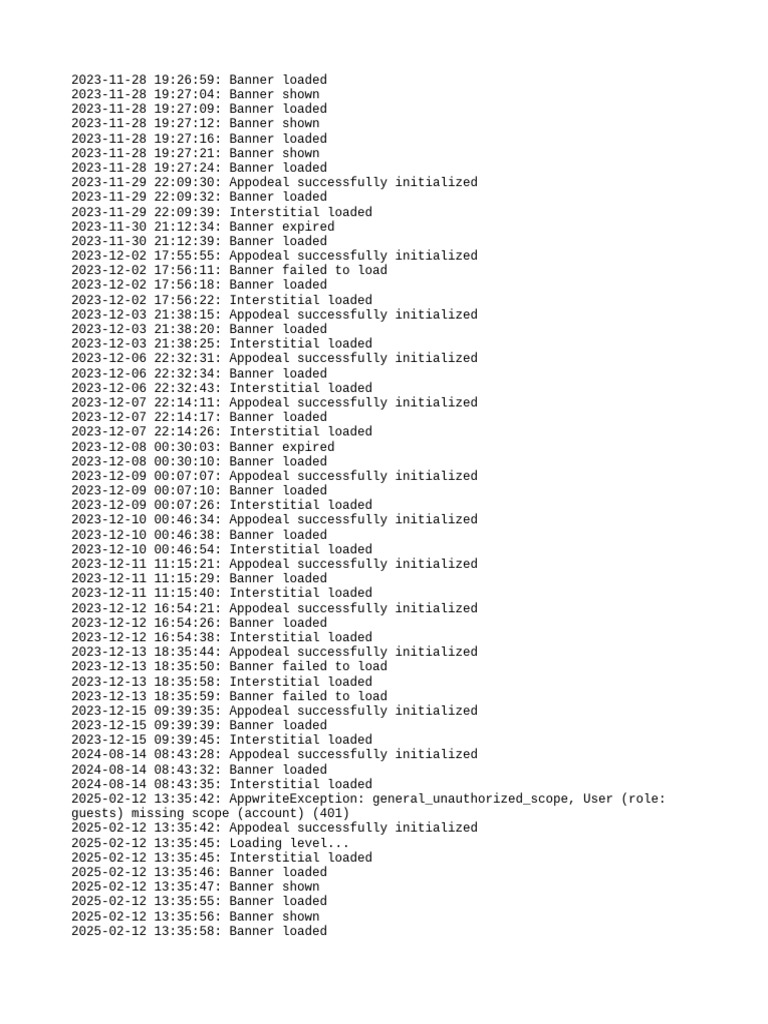 2023-11-28 19:26:59: Banner loaded
2023-11-28 19:27:04: Banner shown
2023-11-28 19:27:09: Banner loaded
2023-11-28 19:27:12: Banner shown
2023-11-28 19:27:16: Banner loaded
2023-11-28 19:27:21: Banner shown
2023-11-28 19:27:24: Banner loaded
2023-11-29 22:09:30: Appodeal successfully initialized
2023-11-29 22:09:32: Banner loaded
2023-11-29 22:09:39: Interstitial loaded
2023-11-30 21:12:34: Banner expired
2023-11-30 21:12:39: Banner loaded
2023-12-02 17:55:55: Appodeal successfully initialized
2023-12-02 17:56:11: Banner failed to load
2023-12-02 17:56:18: Banner loaded
2023-12-02 17:56:22: Interstitial loaded
2023-12-03 21:38:15: Appodeal successfully initialized
2023-12-03 21:38:20: Banner loaded
2023-12-03 21:38:25: Interstitial loaded
2023-12-06 22:32:31: Appodeal successfully initialized
2023-12-06 22:32:34: Banner loaded
2023-12-06 22:32:43: Interstitial loaded
2023-12-07 22:14:11: Appodeal successfully initialized
2023-12-07 22:14:17: Banner loaded
2023-12-07 22:14:26: Interstitial loaded
2023-12-08 00:30:03: Banner expired
2023-12-08 00:30:10: Banner loaded
2023-12-09 00:07:07: Appodeal successfully initialized
2023-12-09 00:07:10: Banner loaded
2023-12-09 00:07:26: Interstitial loaded
2023-12-10 00:46:34: Appodeal successfully initialized
2023-12-10 00:46:38: Banner loaded
2023-12-10 00:46:54: Interstitial loaded
2023-12-11 11:15:21: Appodeal successfully initialized
2023-12-11 11:15:29: Banner loaded
2023-12-11 11:15:40: Interstitial loaded
2023-12-12 16:54:21: Appodeal successfully initialized
2023-12-12 16:54:26: Banner loaded
2023-12-12 16:54:38: Interstitial loaded
2023-12-13 18:35:44: Appodeal successfully initialized
2023-12-13 18:35:50: Banner failed to load
2023-12-13 18:35:58: Interstitial loaded
2023-12-13 18:35:59: Banner failed to load
2023-12-15 09:39:35: Appodeal successfully initialized
2023-12-15 09:39:39: Banner loaded
2023-12-15 09:39:45: Interstitial loaded
2024-08-14 08:43:28: Appodeal successfully initialized
2024-08-14 08:43:32: Banner loaded
2024-08-14 08:43:35: Interstitial loaded
2025-02-12 13:35:42: AppwriteException: general_unauthorized_scope, User (role: guests) missing scope (account) (401)
2025-02-12 13:35:42: Appodeal successfully initialized
2025-02-12 13:35:45: Loading level...
2025-02-12 13:35:45: Interstitial loaded
2025-02-12 13:35:46: Banner loaded
2025-02-12 13:35:47: Banner shown
2025-02-12 13:35:55: Banner loaded
2025-02-12 13:35:56: Banner shown
2025-02-12 13:35:58: Banner loaded